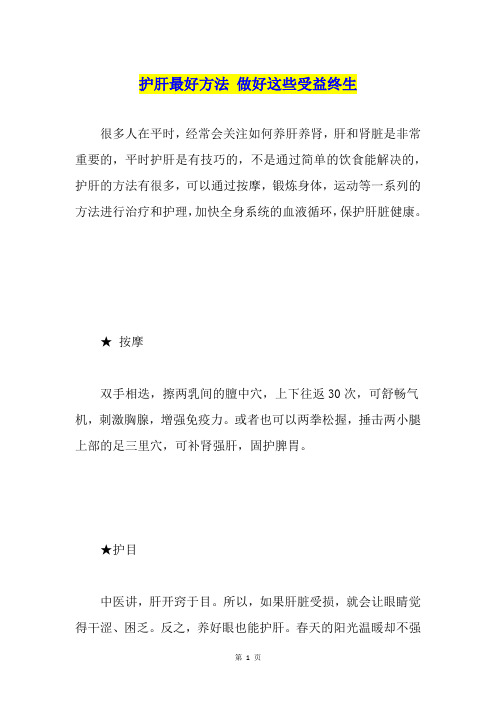 护肝最好方法 做好这些受益终生

很多人在平时，经常会关注如何养肝养肾，肝和肾脏是非常重要的，平时护肝是有技巧的，不是通过简单的饮食能解决的，护肝的方法有很多，可以通过按摩，锻炼身体，运动等一系列的方法进行治疗和护理，加快全身系统的血液循环，保护肝脏健康。

★ 按摩

双手相迭，擦两乳间的膻中穴，上下往返30次，可舒畅气机，刺激胸腺，增强免疫力。或者也可以两拳松握，捶击两小腿上部的足三里穴，可补肾强肝，固护脾胃。

★护目

中医讲，肝开窍于目。所以，如果肝脏受损，就会让眼睛觉得干涩、困乏。反之，养好眼也能护肝。春天的阳光温暖却不强

第 1 页